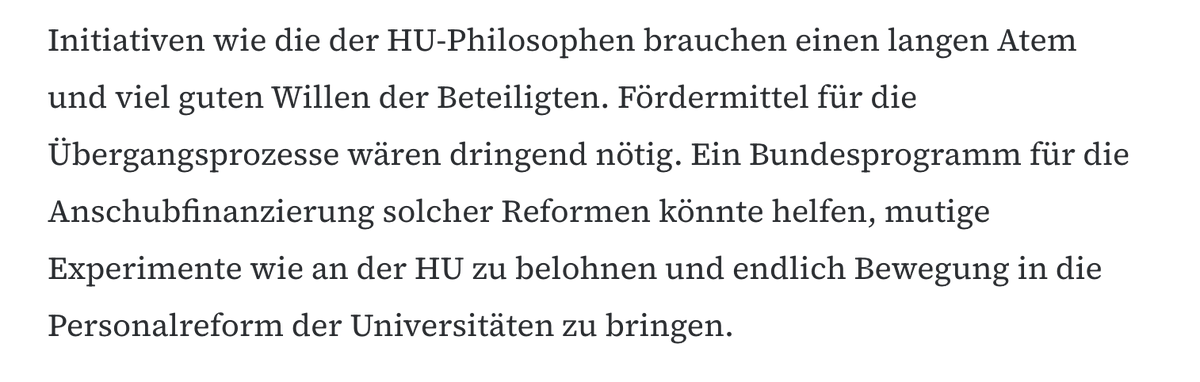 Initiativen wie die der HU-Philosophen brauchen einen langen Atem und viel guten Willen der Beteiligten. Fördermittel für die Übergangsprozesse wären dringend nötig. Ein Bundesprogramm für die Anschubfinanzierung solcher Reformen könnte helfen, mutige Experimente wie an der HU zu belohnen und endlich Bewegung in die Personalreform der Universitäten zu bringen.